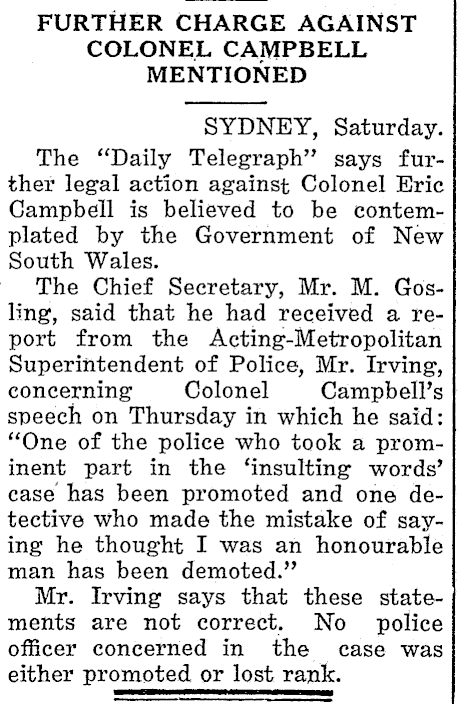 FURTHER CHARGE AGAINST COLONEL CAMPBELL MENTIONED

SYDNEY, Saturday.

The "Daily Telegraph" says further legal action against Colonel Eric Campbell is believed to be contemplated by the Government of New South Wales.

The Chief Secretary, Mr. M. Gosling, said that he had received a report from the Acting-Metropolitan Superintendent of Police, Mr. Irving, concerning Colonel Campbell's speech on Thursday in which he said: "One of the police who took a prominent part in the 'insulting words' case has been promoted and one detective who made the mistake of saying he thought I was an honourable man has been demoted."

Mr. Irving says that these statements are not correct. No police officer concerned in the case was either promoted or lost rank.